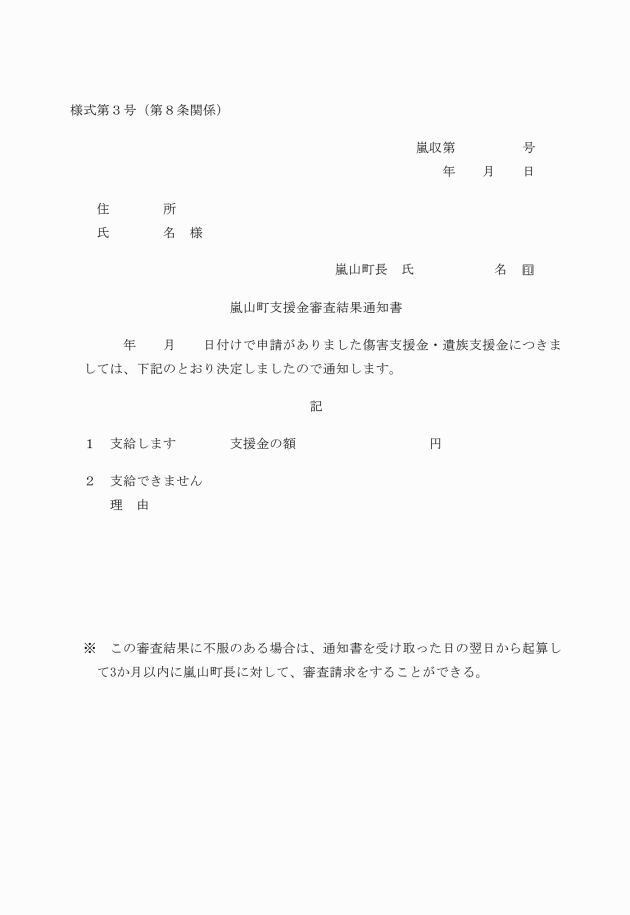 様式第３号（第８条関係）

嵐収第　　　　　号
年　　月　　日

住　　　　所
氏　　　　名　様

嵐山町長　氏　　　　　　名　印

嵐山町支援金審査結果通知書

年　　月　　日付けで申請がありました傷害支援金・遺族支援金につきましては、下記のとおり決定しましたので通知します。

記

１　支給します　　　　支援金の額　　　　　　　　　円

２　支給できません
理　由

※　この審査結果に不服のある場合は、通知書を受け取った日の翌日から起算して3か月以内に嵐山町長に対して、審査請求をすることができる。